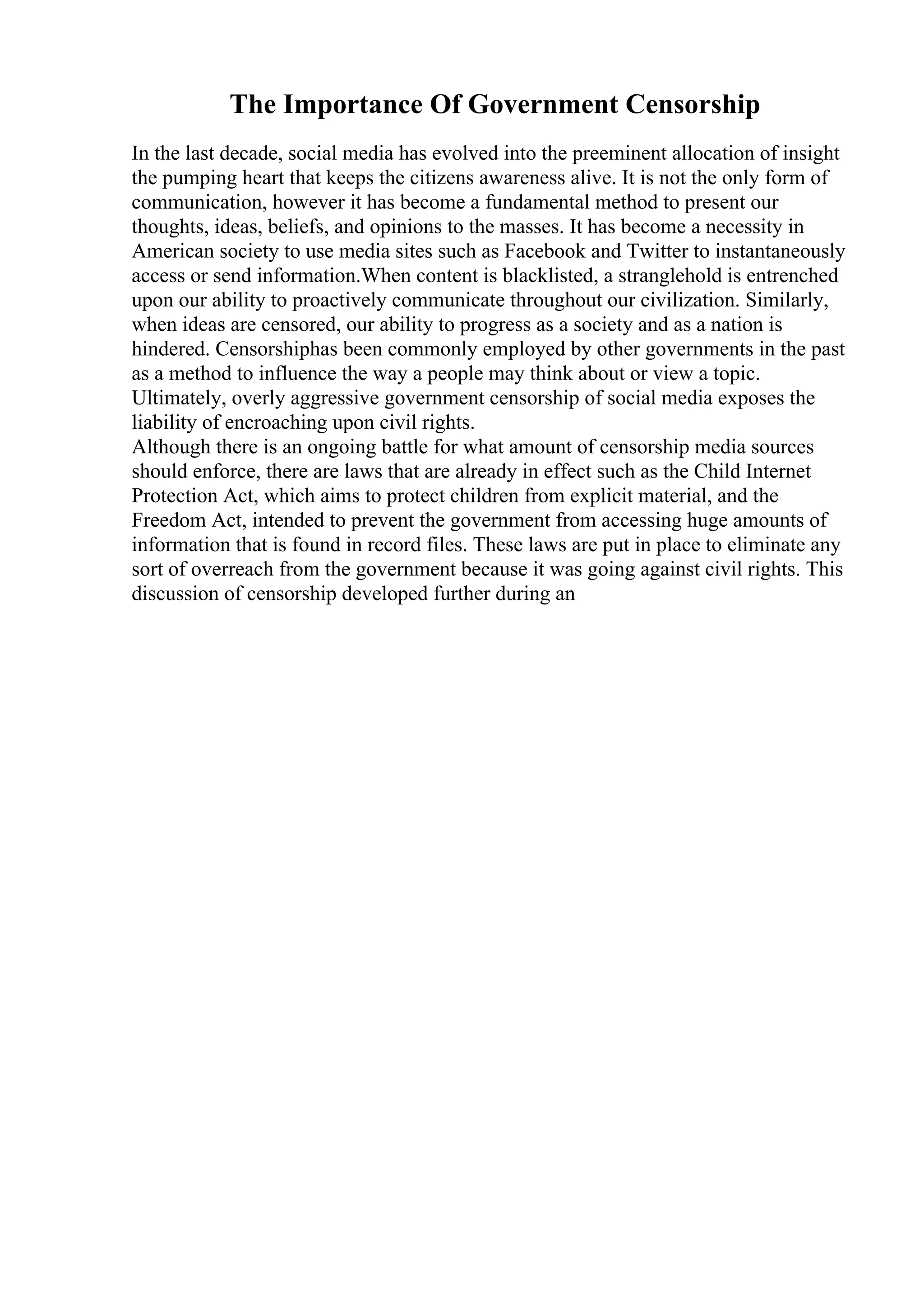 The Importance Of Government Censorship

In the last decade, social media has evolved into the preeminent allocation of insight the pumping heart that keeps the citizens awareness alive. It is not the only form of communication, however it has become a fundamental method to present our thoughts, ideas, beliefs, and opinions to the masses. It has become a necessity in American society to use media sites such as Facebook and Twitter to instantaneously access or send information.When content is blacklisted, a stranglehold is entrenched upon our ability to proactively communicate throughout our civilization. Similarly, when ideas are censored, our ability to progress as a society and as a nation is hindered. Censorshiphas been commonly employed by other governments in the past as a method to influence the way a people may think about or view a topic. Ultimately, overly aggressive government censorship of social media exposes the liability of encroaching upon civil rights.

Although there is an ongoing battle for what amount of censorship media sources should enforce, there are laws that are already in effect such as the Child Internet Protection Act, which aims to protect children from explicit material, and the Freedom Act, intended to prevent the government from accessing huge amounts of information that is found in record files. These laws are put in place to eliminate any sort of overreach from the government because it was going against civil rights. This discussion of censorship developed further during an